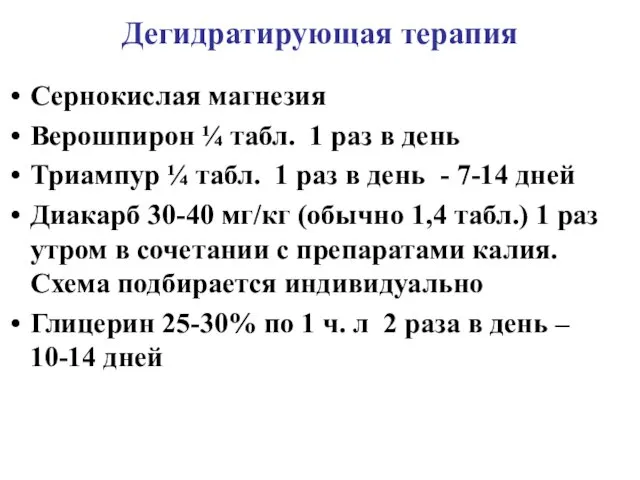 Дегидратирующая терапия

• Сернокислая магнезия
• Верошпирон ¼ табл.  1 раз в день
• Триампур ¼ табл.  1 раз в день  - 7-14 дней
• Диакарб 30-40 мг/кг (обычно 1,4 табл.) 1 раз утром в сочетании с препаратами калия. Схема подбирается индивидуально
• Глицерин 25-30% по 1 ч. л  2 раза в день – 10-14 дней